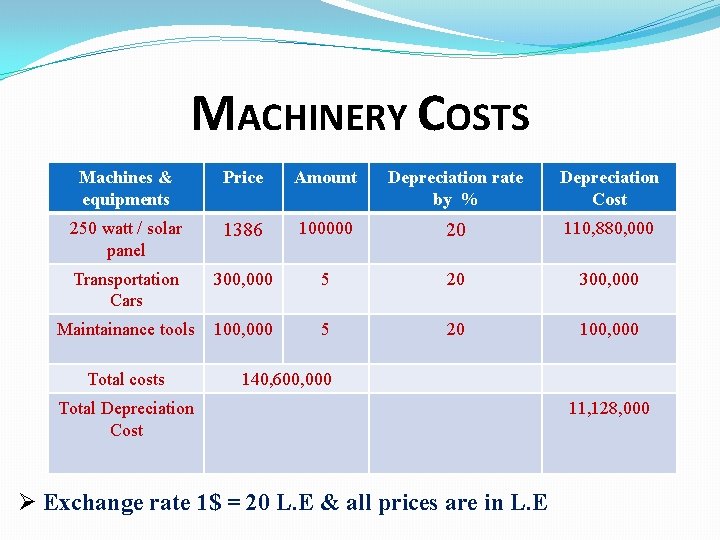 MACHINERY COSTS

| Machines & equipments | Price | Amount | Depreciation rate by % | Depreciation Cost |
|---|---|---|---|---|
| 250 watt / solar panel | 1386 | 100000 | 20 | 110,880,000 |
| Transportation Cars | 300,000 | 5 | 20 | 300,000 |
| Maintainance tools | 100,000 | 5 | 20 | 100,000 |
| Total costs | 140,600,000 | | | |
| Total Depreciation Cost | | | | 11,128,000 |

➢ Exchange rate 1$ = 20 L.E & all prices are in L.E